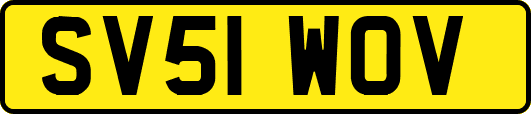 SV51 WOV